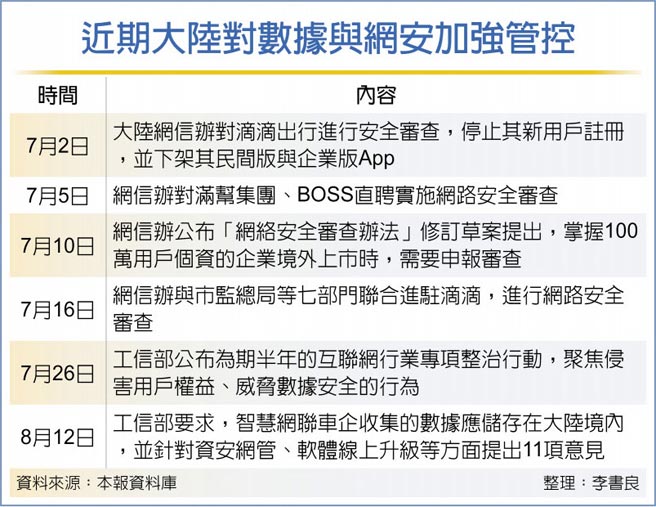 近期大陸對數據與網安加強管控

| 時間 | 內容 |
|---|---|
| 7月2日 | 大陸網信辦對滴滴出行進行安全審查，停止其新用戶註冊，並下架其民間版與企業版App |
| 7月5日 | 網信辦對滿幫集團、BOSS直聘實施網路安全審查 |
| 7月10日 | 網信辦公布「網絡安全審查辦法」修訂草案提出，掌握100萬用戶個資的企業境外上市時，需要申報審查 |
| 7月16日 | 網信辦與市監總局等七部門聯合進駐滴滴，進行網路安全審查 |
| 7月26日 | 工信部公布為期半年的互聯網行業專項整治行動，聚焦侵害用戶權益、威脅數據安全的行為 |
| 8月12日 | 工信部要求，智慧網聯車企收集的數據應儲存在大陸境內，並針對資安網管、軟體線上升級等方面提出11項意見 |

資料來源：本報資料庫

整理：李書良